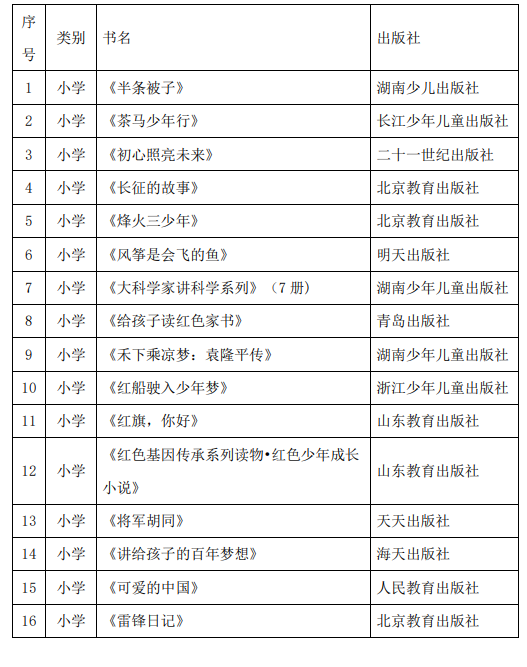 | 序号 | 类别 | 书名 | 出版社 |
|---|---|---|---|
| 1 | 小学 | 《半条被子》 | 湖南少儿出版社 |
| 2 | 小学 | 《茶马少年行》 | 长江少年儿童出版社 |
| 3 | 小学 | 《初心照亮未来》 | 二十一世纪出版社 |
| 4 | 小学 | 《长征的故事》 | 北京教育出版社 |
| 5 | 小学 | 《烽火三少年》 | 北京教育出版社 |
| 6 | 小学 | 《风筝是会飞的鱼》 | 明天出版社 |
| 7 | 小学 | 《大科学家讲科学系列》（7 册） | 湖南少年儿童出版社 |
| 8 | 小学 | 《给孩子读红色家书》 | 青岛出版社 |
| 9 | 小学 | 《禾下乘凉梦：袁隆平传》 | 湖南少年儿童出版社 |
| 10 | 小学 | 《红船驶入少年梦》 | 浙江少年儿童出版社 |
| 11 | 小学 | 《红旗，你好》 | 山东教育出版社 |
| 12 | 小学 | 《红色基因传承系列读物•红色少年成长小说》 | 山东教育出版社 |
| 13 | 小学 | 《将军胡同》 | 天天出版社 |
| 14 | 小学 | 《讲给孩子的百年梦想》 | 海天出版社 |
| 15 | 小学 | 《可爱的中国》 | 人民教育出版社 |
| 16 | 小学 | 《雷锋日记》 | 北京教育出版社 |